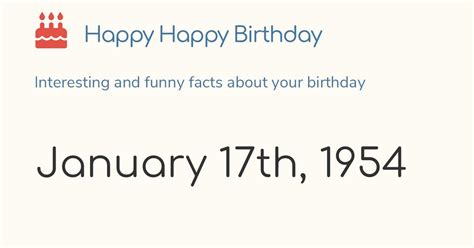 Happy Happy Birthday

Interesting and funny facts about your birthday

January 17th, 1954